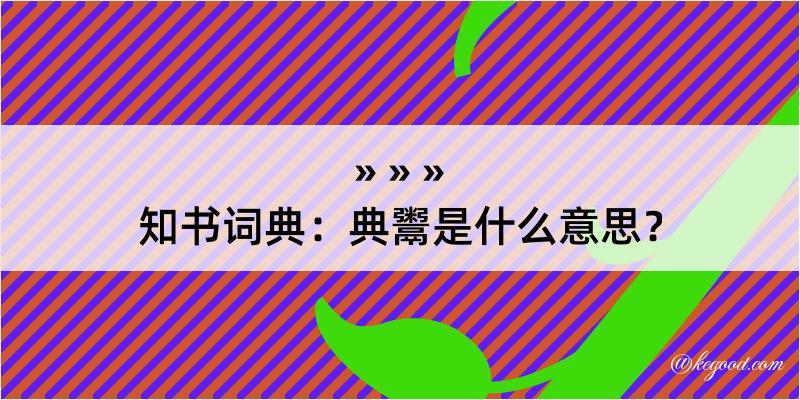 » » »
知书词典：典鬻是什么意思？
@kegood.com